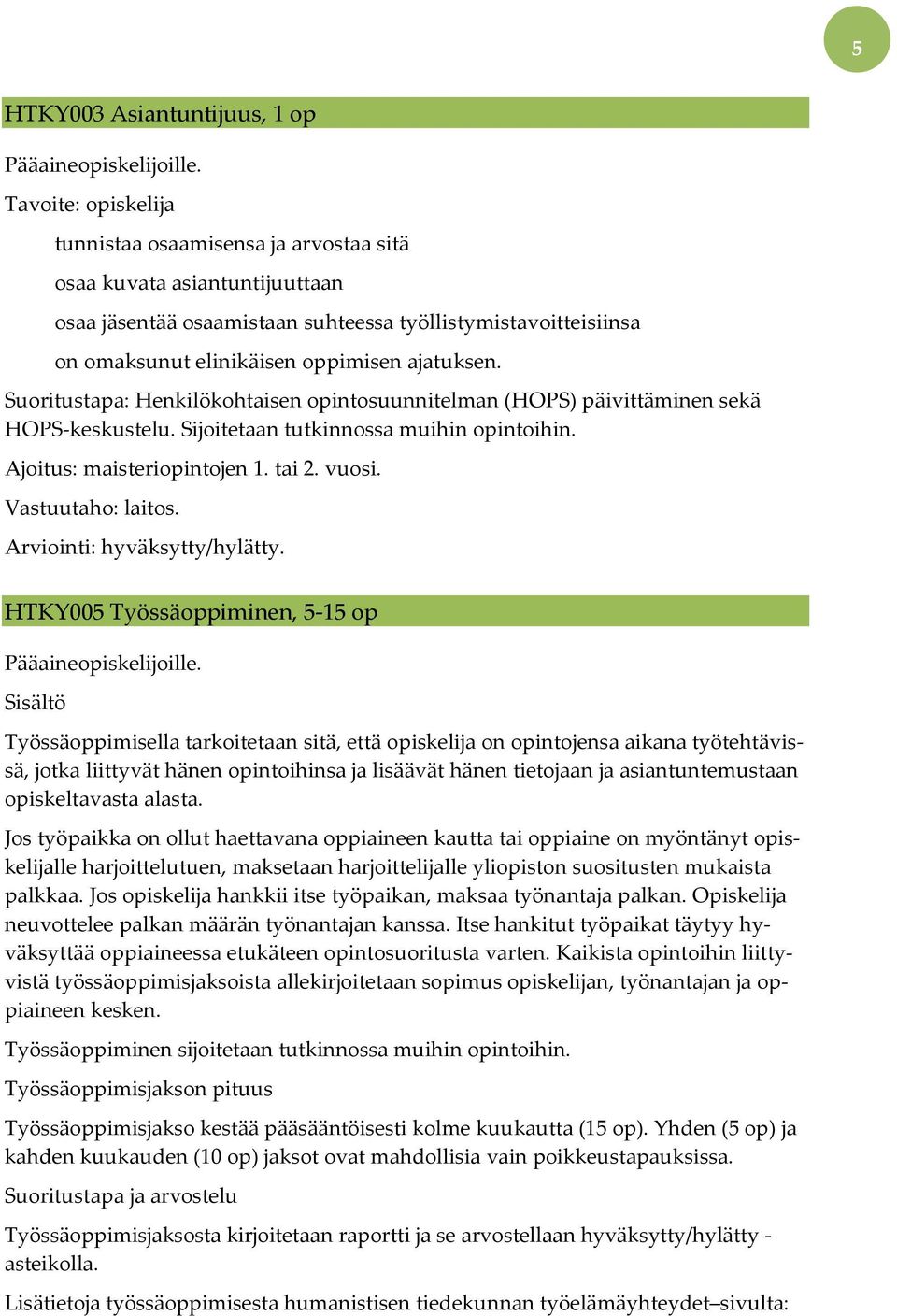 5

HTKY003 Asiantuntijuus, 1 op

Pääaineopiskelijoille.

Tavoite: opiskelija

tunnistaa osaamisensa ja arvostaa sitä

osaa kuvata asiantuntijuuttaan

osaa jäsentää osaamistaan suhteessa työllistymistavoitteisiinsa

on omaksunut elinikäisen oppimisen ajatuksen.

Suoritustapa: Henkilökohtaisen opintosuunnitelman (HOPS) päivittäminen sekä HOPS-keskustelu. Sijoitetaan tutkinnossa muihin opintoihin.

Ajoitus: maisteriopintojen 1. tai 2. vuosi.

Vastuutaho: laitos.

Arviointi: hyväksytty/hylätty.

HTKY005 Työssäoppiminen, 5-15 op

Pääaineopiskelijoille.

Sisältö

Työssäoppimisella tarkoitetaan sitä, että opiskelija on opintojensa aikana työtehtävissä, jotka liittyvät hänen opintoihinsa ja lisäävät hänen tietojaan ja asiantuntemustaan opiskeltavasta alasta.

Jos työpaikka on ollut haettavana oppiaineen kautta tai oppiaine on myöntänyt opiskelijalle harjoittelutuen, maksetaan harjoittelijalle yliopiston suositusten mukaista palkkaa. Jos opiskelija hankkii itse työpaikan, maksaa työnantaja palkan. Opiskelija neuvottelee palkan määrän työnantajan kanssa. Itse hankitut työpaikat täytyy hyväksyttää oppiaineessa etukäteen opintosuoritusta varten. Kaikista opintoihin liittyvistä työssäoppimisjaksoista allekirjoitetaan sopimus opiskelijan, työnantajan ja oppiaineen kesken.

Työssäoppiminen sijoitetaan tutkinnossa muihin opintoihin.

Työssäoppimisjakson pituus

Työssäoppimisjakso kestää pääsääntöisesti kolme kuukautta (15 op). Yhden (5 op) ja kahden kuukauden (10 op) jaksot ovat mahdollisia vain poikkeustapauksissa.

Suoritustapa ja arvostelu

Työssäoppimisjaksosta kirjoitetaan raportti ja se arvostellaan hyväksytty/hylätty -asteikolla.

Lisätietoja työssäoppimisesta humanistisen tiedekunnan työelämäyhteydet–sivulta: